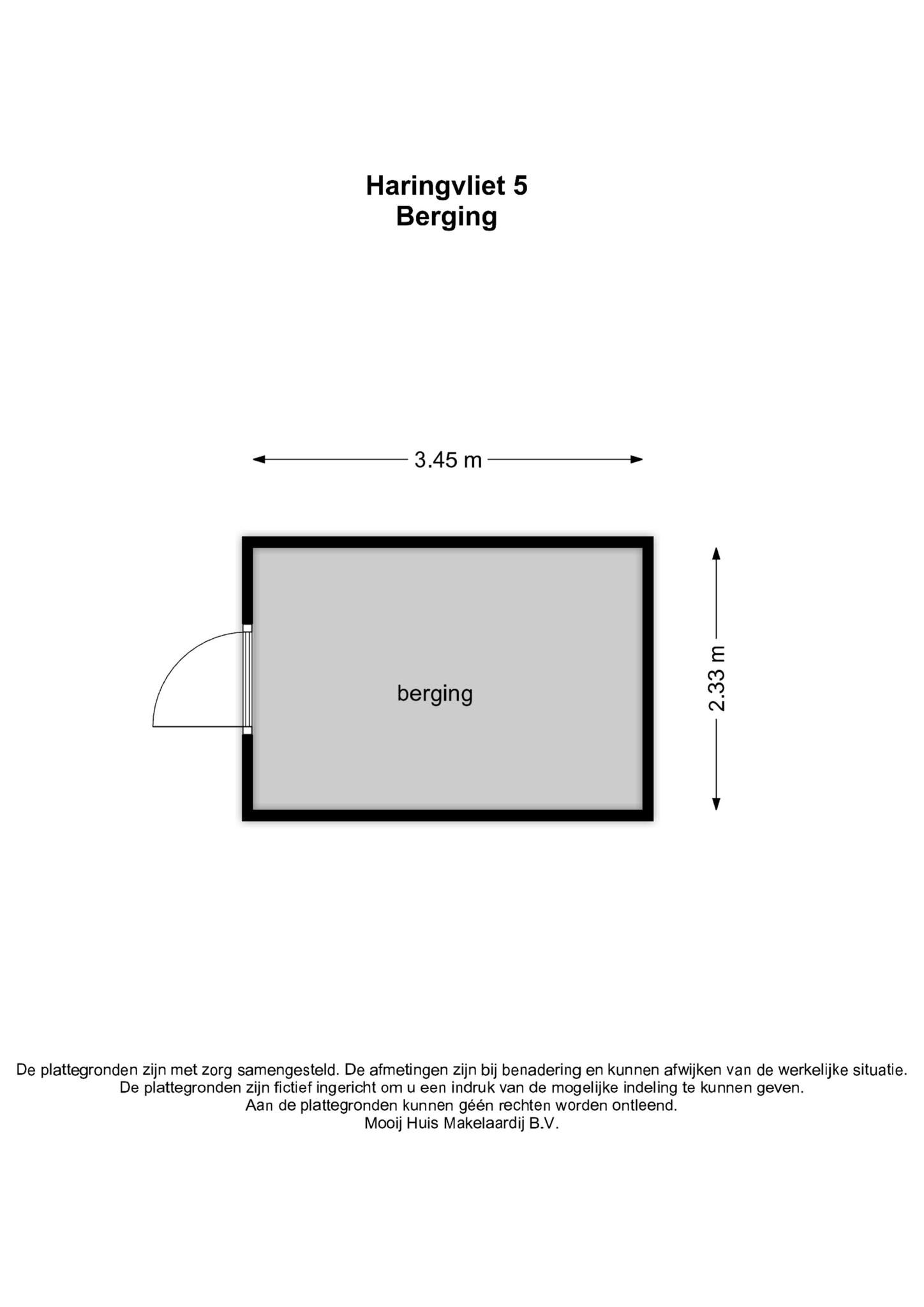 Haringvliet 5
Berging

3.45 m

berging

2.33 m

De plattegronden zijn met zorg samengesteld. De afmetingen zijn bij benadering en kunnen afwijken van de werkelijke situatie.
De plattegronden zijn fictief ingericht om u een indruk van de mogelijke indeling te kunnen geven.
Aan de plattegronden kunnen géén rechten worden ontleend.
Mooij Huis Makelaardij B.V.